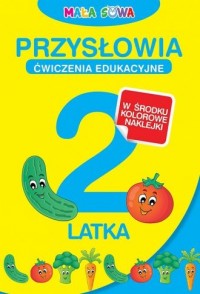 MAŁA SOWA

PRZYSŁOWIA

ĆWICZENIA EDUKACYJNE

W ŚRODKU KOLOROWE NAKLEJKI

2

LATKA